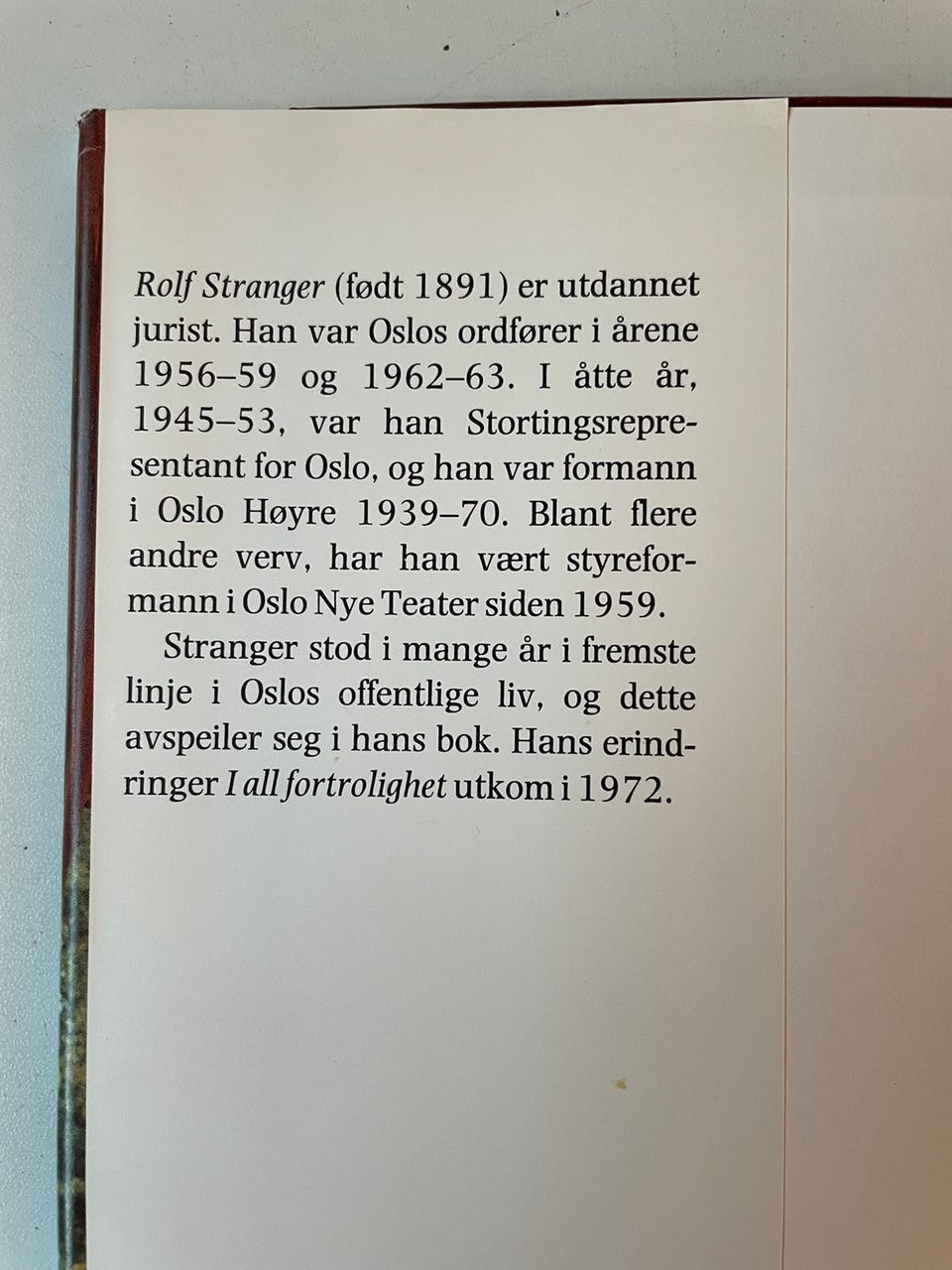 Rolf Stranger (født 1891) er utdannet jurist. Han var Oslos ordfører i årene 1956–59 og 1962–63. I åtte år, 1945–53, var han Stortingsrepresentant for Oslo, og han var formann i Oslo Høyre 1939–70. Blant flere andre verv, har han vært styreformann i Oslo Nye Teater siden 1959.

Stranger stod i mange år i fremste linje i Oslos offentlige liv, og dette avspeiler seg i hans bok. Hans erindringer I all fortrolighet utkom i 1972.